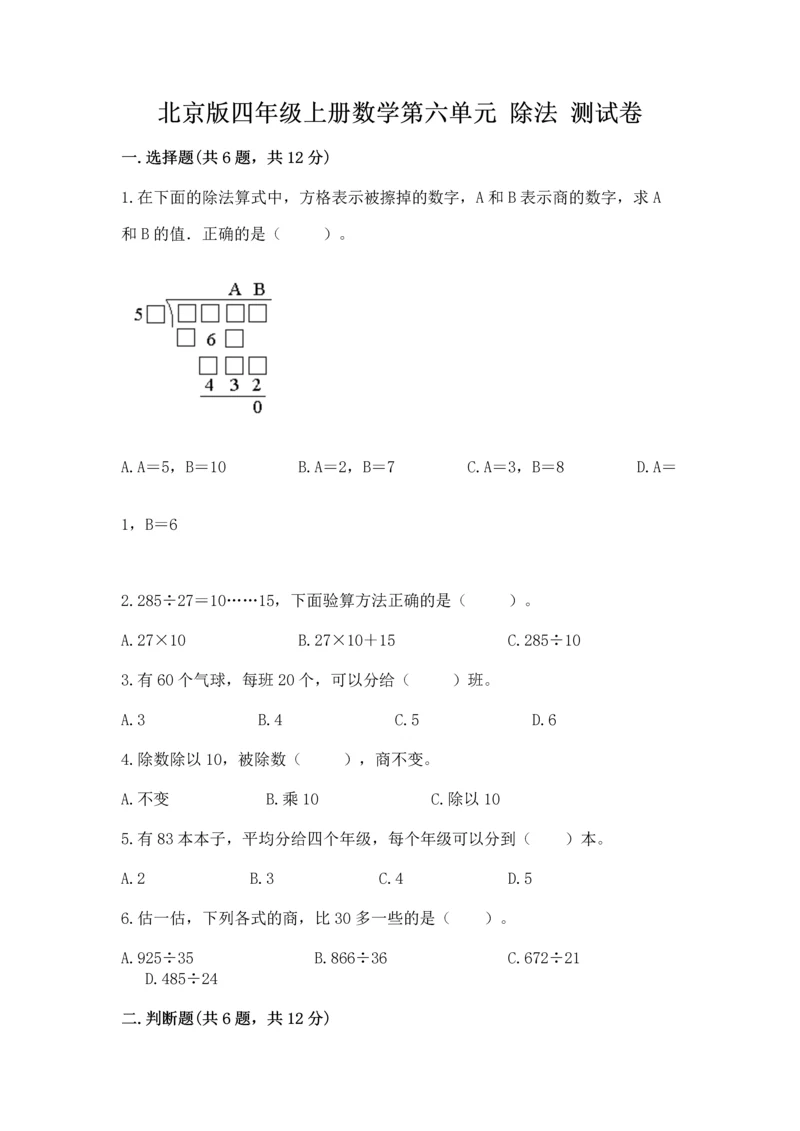 北京版四年级上册数学第六单元 除法 测试卷

一.选择题(共6题，共12分)

1.在下面的除法算式中，方格表示被擦掉的数字，A和B表示商的数字，求A和B的值．正确的是（　　）。

A B
5□ □□□□
□6□
□□□
4 3 2
0

A.A=5，B=10　　B.A=2，B=7　　C.A=3，B=8　　D.A=1，B=6

2.285÷27=10……15，下面验算方法正确的是（　　）。

A.27×10　　B.27×10+15　　C.285÷10

3.有60个气球，每班20个，可以分给（　　）班。

A.3　　B.4　　C.5　　D.6

4.除数除以10，被除数（　　），商不变。

A.不变　　B.乘10　　C.除以10

5.有83本本子，平均分给四个年级，每个年级可以分到（　　）本。

A.2　　B.3　　C.4　　D.5

6.估一估，下列各式的商，比30多一些的是（　　）。

A.925÷35　　B.866÷36　　C.672÷21　　D.485÷24

二.判断题(共6题，共12分)